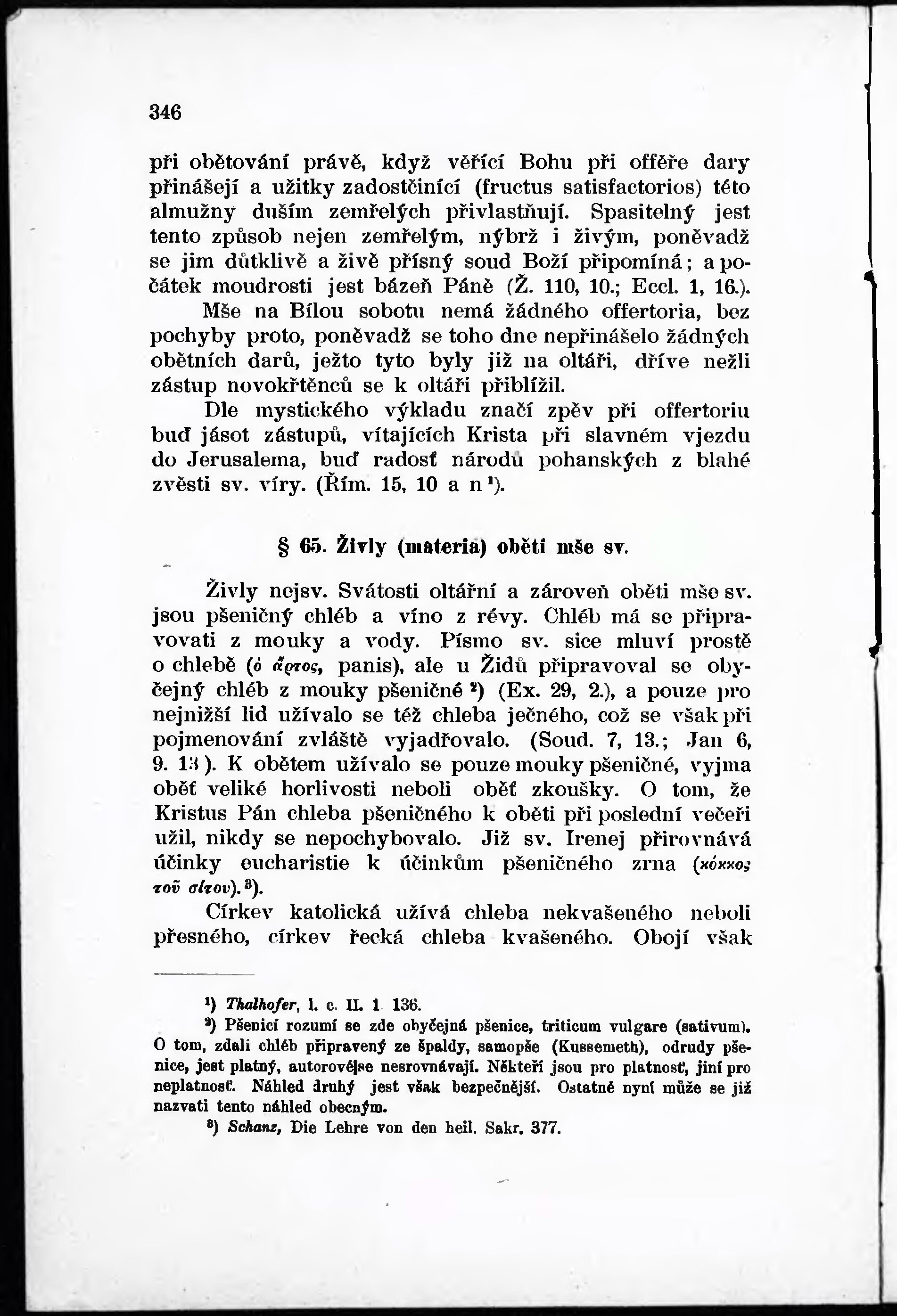 346

při obětování právě, když věřící Bohu při offěře dary přinášejí a užitky zadostčinící (fructus satisfactorios) této almužny duším zemřelých přivlastňují. Spasitelný jest tento způsob nejen zemřelým, nýbrž i živým, poněvadž se jim důtklivě a živě přísný soud Boží připomíná; a počátek moudrosti jest bázeň Páně (Ž. 110, 10.; Eccl. 1, 16.).

Mše na Bílou sobotu nemá žádného offertoria, bez pochyby proto, poněvadž se toho dne nepřinášelo žádných obětních darů, ježto tyto byly již na oltáři, dříve nežli zástup novokřtěnců se k oltáři přiblížil.

Dle mystického výkladu značí zpěv při offertoriu buď jásot zástupů, vítajících Krista při slavném vjezdu do Jerusalema, buď radosť národů pohanských z blahé zvěsti sv. víry. (Řím. 15, 10 a n $^1$).

§ 65. Živly (materia) oběti mše sv.

Živly nejsv. Svátosti oltářní a zároveň oběti mše sv. jsou pšeničný chléb a víno z révy. Chléb má se připravovati z mouky a vody. Písmo sv. sice mluví prostě o chlebě (ὁ ἄρτος, panis), ale u Židů připravoval se obyčejný chléb z mouky pšeničné $^2$) (Ex. 29, 2.), a pouze pro nejnižší lid užívalo se též chleba ječného, což se však při pojmenování zvláště vyjadřovalo. (Soud. 7, 13.; Jan 6, 9. 13). K obětem užívalo se pouze mouky pšeničné, vyjma oběť veliké horlivosti neboli oběť zkoušky. O tom, že Kristus Pán chleba pšeničného k oběti při poslední večeři užil, nikdy se nepochybovalo. Již sv. Irenej přirovnává účinky eucharistie k účinkům pšeničného zrna (κόκκος τοῦ σίτου). $^3$).

Církev katolická užívá chleba nekvašeného neboli přesného, církev řecká chleba kvašeného. Obojí však

$^1$) Thalhofer, l. c. II. 1 136.
$^2$) Pšenicí rozumí se zde obyčejná pšenice, triticum vulgare (sativum). O tom, zdali chléb připravený ze špaldy, samopše (Kussemeth), odrudy pšenice, jest platný, autorové se nesrovnávají. Někteří jsou pro platnosť, jiní pro neplatnosť. Náhled druhý jest však bezpečnější. Ostatně nyní může se již nazvati tento náhled obecným.
$^3$) Schanz, Die Lehre von den heil. Sakr. 377.